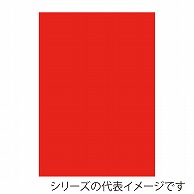 シリーズの代表イメージです